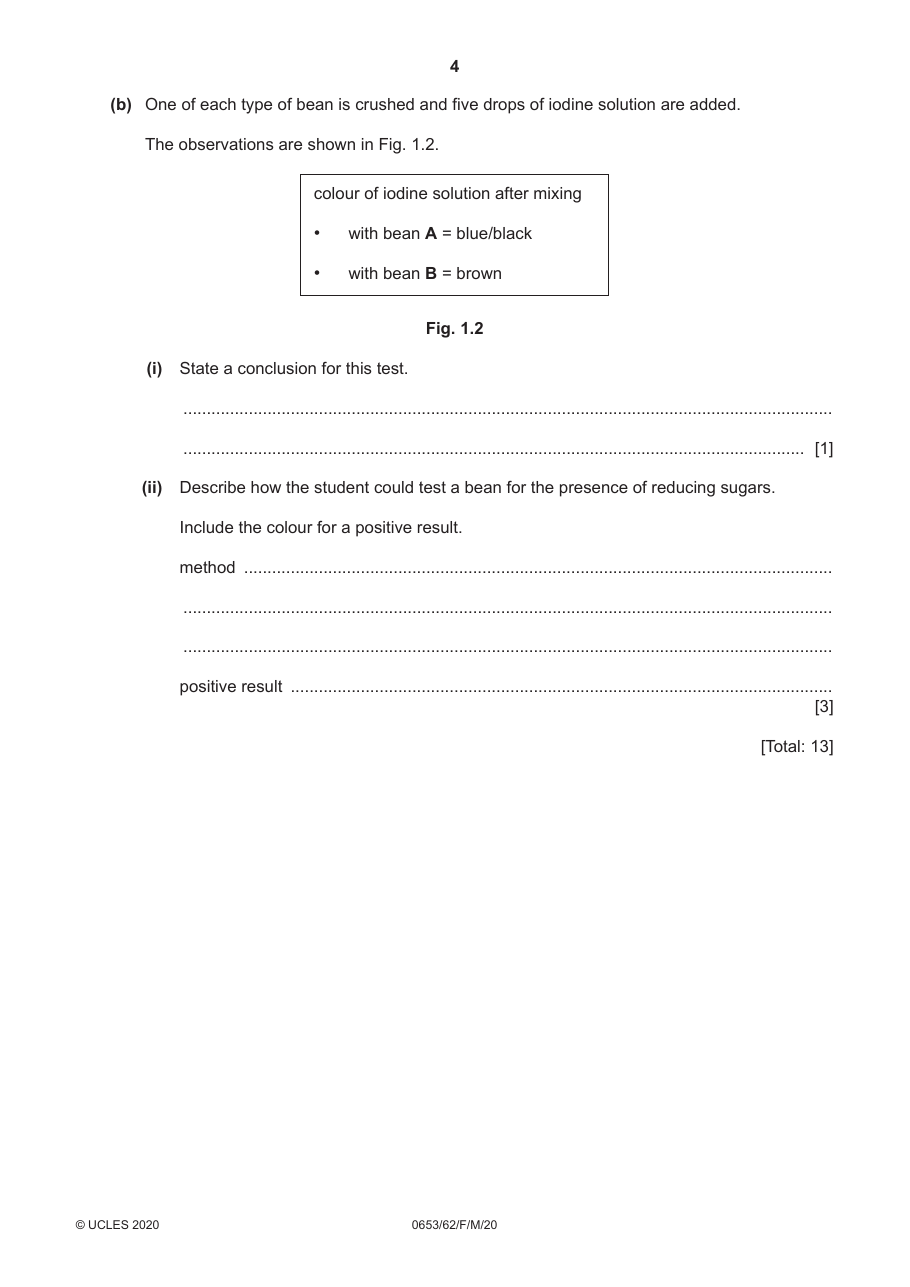 4

(b) One of each type of bean is crushed and five drops of iodine solution are added.

The observations are shown in Fig. 1.2.

colour of iodine solution after mixing

• with bean A = blue/black

• with bean B = brown

Fig. 1.2

(i) State a conclusion for this test.

____

____ [1]

(ii) Describe how the student could test a bean for the presence of reducing sugars.

Include the colour for a positive result.

method ____

____

____

positive result ____
[3]

[Total: 13]

© UCLES 2020

0653/62/F/M/20